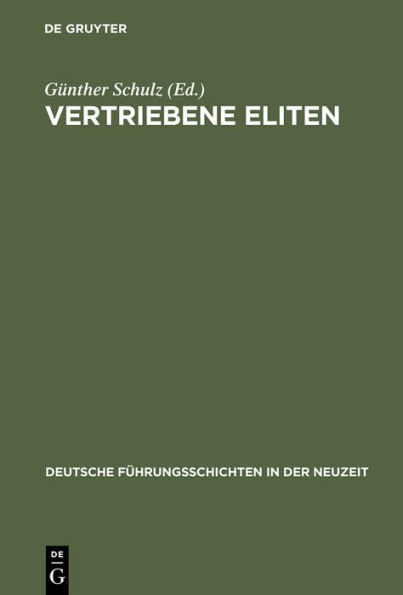 DE GRUYTER

Günther Schulz (Ed.)
VERTRIEBENE ELITEN

DEUTSCHE FÜHRUNGSSCHICHTEN IN DER NEUZEIT

DE
G